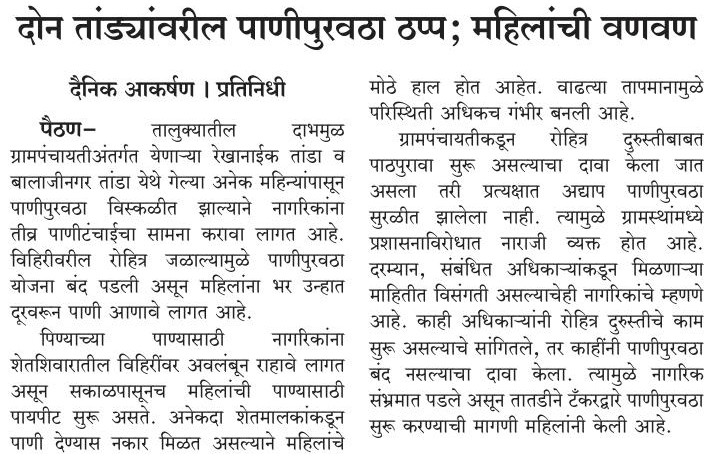 दोन तांड्यांवरील पाणीपुरवठा ठप्प; महिलांची वणवण

दैनिक आकर्षण । प्रतिनिधी

पैठण– तालुक्यातील दाभमुळ ग्रामपंचायतीअंतर्गत येणाऱ्या रेखानाईक तांडा व बालाजीनगर तांडा येथे गेल्या अनेक महिन्यांपासून पाणीपुरवठा विस्कळीत झाल्याने नागरिकांना तीव्र पाणीटंचाईचा सामना करावा लागत आहे. विहिरीवरील रोहित्र जळाल्यामुळे पाणीपुरवठा योजना बंद पडली असून महिलांना भर उन्हात दूरवरून पाणी आणावे लागत आहे.

पिण्याच्या पाण्यासाठी नागरिकांना शेतशिवारातील विहिरींवर अवलंबून राहावे लागत असून सकाळपासूनच महिलांची पाण्यासाठी पायपीट सुरू असते. अनेकदा शेतमालकांकडून पाणी देण्यास नकार मिळत असल्याने महिलांचे मोठे हाल होत आहेत. वाढत्या तापमानामुळे परिस्थिती अधिकच गंभीर बनली आहे.

ग्रामपंचायतीकडून रोहित्र दुरुस्तीबाबत पाठपुरावा सुरू असल्याचा दावा केला जात असला तरी प्रत्यक्षात अद्याप पाणीपुरवठा सुरळीत झालेला नाही. त्यामुळे ग्रामस्थांमध्ये प्रशासनाविरोधात नाराजी व्यक्त होत आहे. दरम्यान, संबंधित अधिकाऱ्यांकडून मिळणाऱ्या माहितीत विसंगती असल्याचेही नागरिकांचे म्हणणे आहे. काही अधिकाऱ्यांनी रोहित्र दुरुस्तीचे काम सुरू असल्याचे सांगितले, तर काहींनी पाणीपुरवठा बंद नसल्याचा दावा केला. त्यामुळे नागरिक संभ्रमात पडले असून तातडीने टँकरद्वारे पाणीपुरवठा सुरू करण्याची मागणी महिलांनी केली आहे.